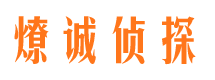 燎诚侦探